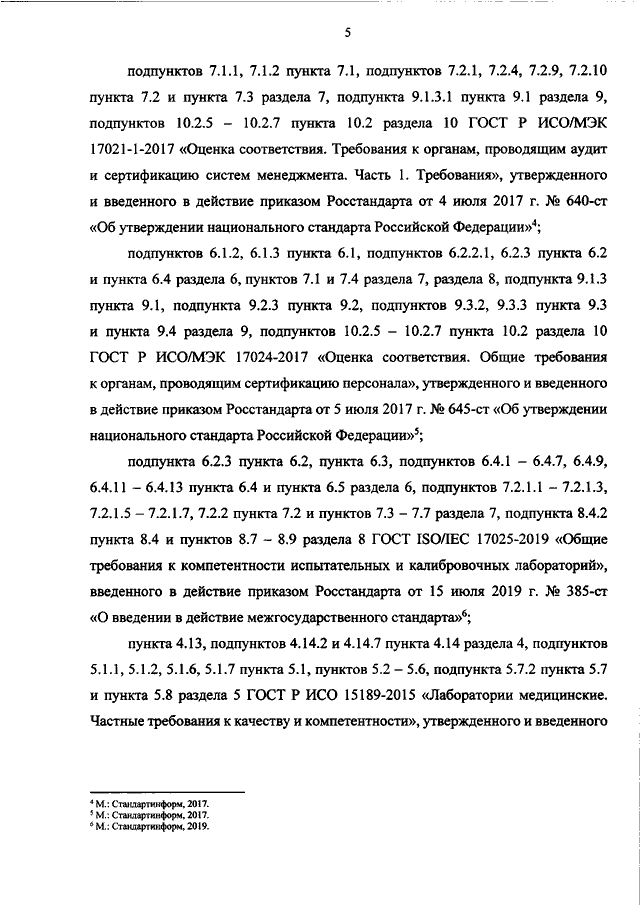 5

подпунктов 7.1.1, 7.1.2 пункта 7.1, подпунктов 7.2.1, 7.2.4, 7.2.9, 7.2.10 пункта 7.2 и пункта 7.3 раздела 7, подпункта 9.1.3.1 пункта 9.1 раздела 9, подпунктов 10.2.5 – 10.2.7 пункта 10.2 раздела 10 ГОСТ Р ИСО/МЭК 17021-1-2017 «Оценка соответствия. Требования к органам, проводящим аудит и сертификацию систем менеджмента. Часть 1. Требования», утвержденного и введенного в действие приказом Росстандарта от 4 июля 2017 г. № 640-ст «Об утверждении национального стандарта Российской Федерации»$^4$;

подпунктов 6.1.2, 6.1.3 пункта 6.1, подпунктов 6.2.2.1, 6.2.3 пункта 6.2 и пункта 6.4 раздела 6, пунктов 7.1 и 7.4 раздела 7, раздела 8, подпункта 9.1.3 пункта 9.1, подпункта 9.2.3 пункта 9.2, подпунктов 9.3.2, 9.3.3 пункта 9.3 и пункта 9.4 раздела 9, подпунктов 10.2.5 – 10.2.7 пункта 10.2 раздела 10 ГОСТ Р ИСО/МЭК 17024-2017 «Оценка соответствия. Общие требования к органам, проводящим сертификацию персонала», утвержденного и введенного в действие приказом Росстандарта от 5 июля 2017 г. № 645-ст «Об утверждении национального стандарта Российской Федерации»$^5$;

подпункта 6.2.3 пункта 6.2, пункта 6.3, подпунктов 6.4.1 – 6.4.7, 6.4.9, 6.4.11 – 6.4.13 пункта 6.4 и пункта 6.5 раздела 6, подпунктов 7.2.1.1 – 7.2.1.3, 7.2.1.5 – 7.2.1.7, 7.2.2 пункта 7.2 и пунктов 7.3 – 7.7 раздела 7, подпункта 8.4.2 пункта 8.4 и пунктов 8.7 – 8.9 раздела 8 ГОСТ ISO/IEC 17025-2019 «Общие требования к компетентности испытательных и калибровочных лабораторий», введенного в действие приказом Росстандарта от 15 июля 2019 г. № 385-ст «О введении в действие межгосударственного стандарта»$^6$;

пункта 4.13, подпунктов 4.14.2 и 4.14.7 пункта 4.14 раздела 4, подпунктов 5.1.1, 5.1.2, 5.1.6, 5.1.7 пункта 5.1, пунктов 5.2 – 5.6, подпункта 5.7.2 пункта 5.7 и пункта 5.8 раздела 5 ГОСТ Р ИСО 15189-2015 «Лаборатории медицинские. Частные требования к качеству и компетентности», утвержденного и введенного

$^4$ М.: Стандартинформ, 2017.
$^5$ М.: Стандартинформ, 2017.
$^6$ М.: Стандартинформ, 2019.